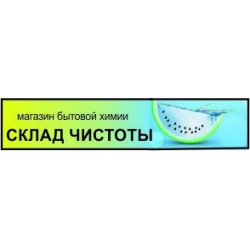 магазин бытовой химии
СКЛАД ЧИСТОТЫ